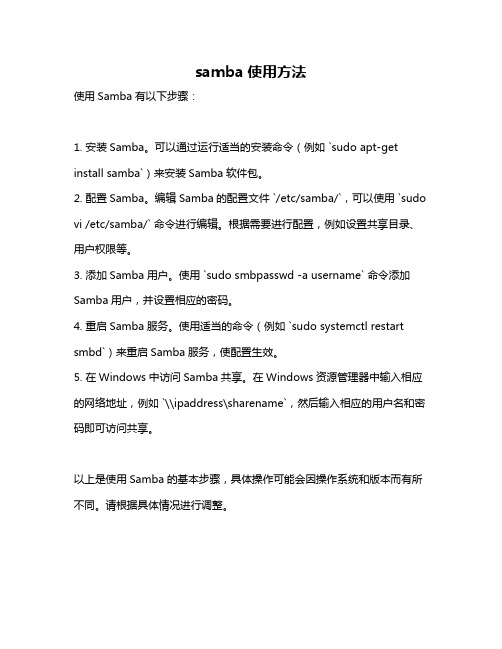 samba 使用方法

使用 Samba 有以下步骤：

1. 安装 Samba。可以通过运行适当的安装命令（例如 `sudo apt-get install samba`）来安装 Samba 软件包。
2. 配置 Samba。编辑 Samba 的配置文件 `/etc/samba/`，可以使用 `sudo vi /etc/samba/` 命令进行编辑。根据需要进行配置，例如设置共享目录、用户权限等。
3. 添加 Samba 用户。使用 `sudo smbpasswd -a username` 命令添加 Samba 用户，并设置相应的密码。
4. 重启 Samba 服务。使用适当的命令（例如 `sudo systemctl restart smbd`）来重启 Samba 服务，使配置生效。
5. 在 Windows 中访问 Samba 共享。在 Windows 资源管理器中输入相应的网络地址，例如 `\\ipaddress\sharename`，然后输入相应的用户名和密码即可访问共享。

以上是使用 Samba 的基本步骤，具体操作可能会因操作系统和版本而有所不同。请根据具体情况进行调整。